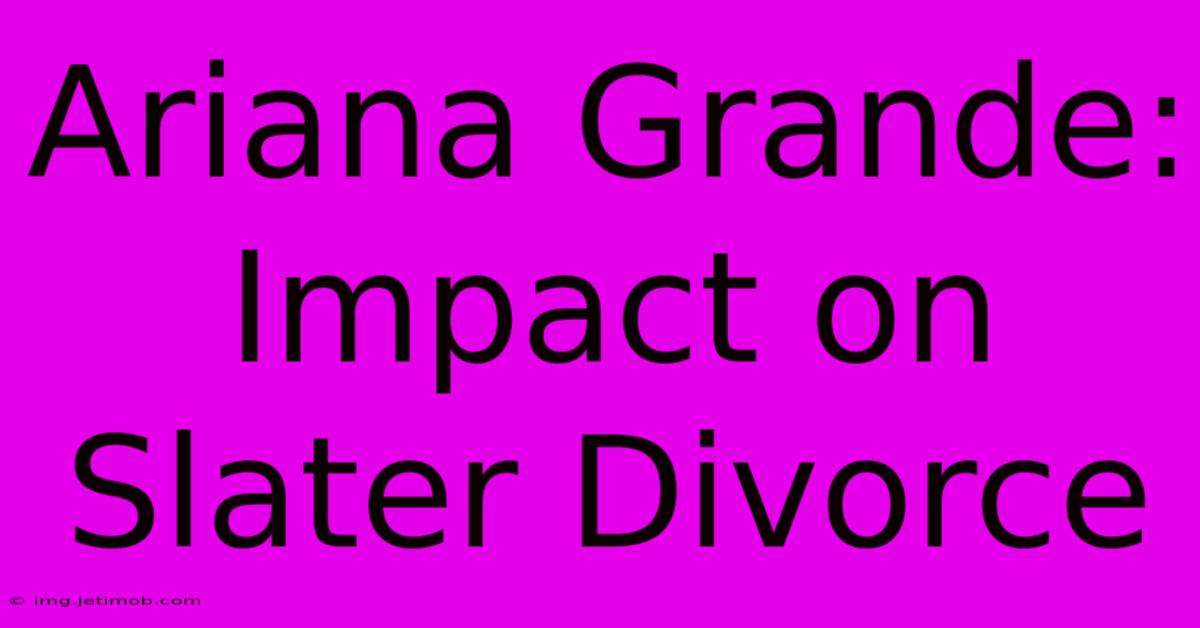 Ariana Grande: Impact on Slater Divorce

© img.jetimob.com